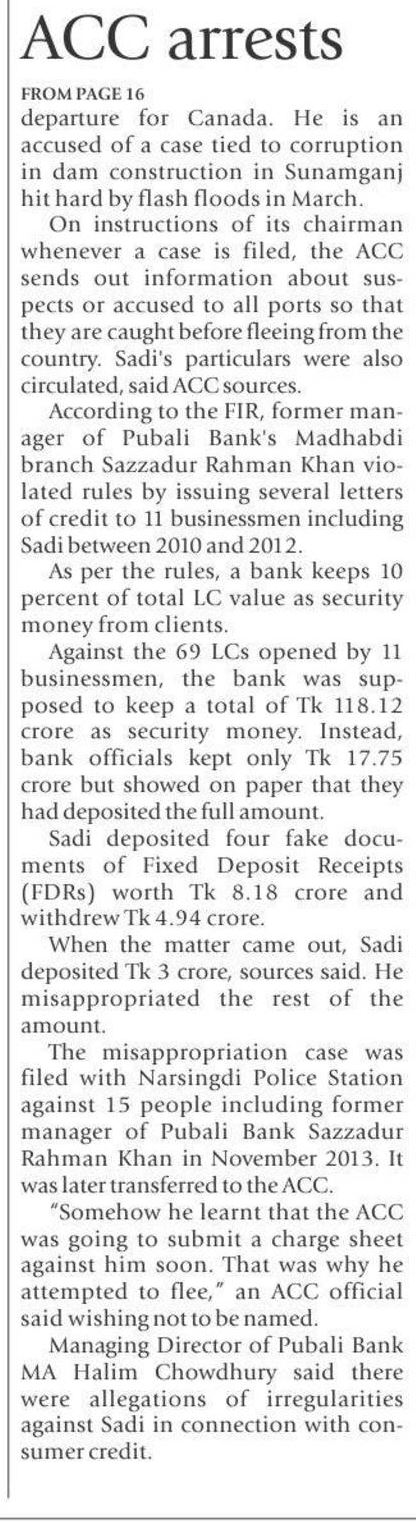 ACC arrests

FROM PAGE 16

departure for Canada. He is an accused of a case tied to corruption in dam construction in Sunamganj hit hard by flash floods in March.

On instructions of its chairman whenever a case is filed, the ACC sends out information about suspects or accused to all ports so that they are caught before fleeing from the country. Sadi's particulars were also circulated, said ACC sources.

According to the FIR, former manager of Pubali Bank's Madhabdi branch Sazzadur Rahman Khan violated rules by issuing several letters of credit to 11 businessmen including Sadi between 2010 and 2012.

As per the rules, a bank keeps 10 percent of total LC value as security money from clients.

Against the 69 LCs opened by 11 businessmen, the bank was supposed to keep a total of Tk 118.12 crore as security money. Instead, bank officials kept only Tk 17.75 crore but showed on paper that they had deposited the full amount.

Sadi deposited four fake documents of Fixed Deposit Receipts (FDRs) worth Tk 8.18 crore and withdrew Tk 4.94 crore.

When the matter came out, Sadi deposited Tk 3 crore, sources said. He misappropriated the rest of the amount.

The misappropriation case was filed with Narsingdi Police Station against 15 people including former manager of Pubali Bank Sazzadur Rahman Khan in November 2013. It was later transferred to the ACC.

"Somehow he learnt that the ACC was going to submit a charge sheet against him soon. That was why he attempted to flee," an ACC official said wishing not to be named.

Managing Director of Pubali Bank MA Halim Chowdhury said there were allegations of irregularities against Sadi in connection with consumer credit.